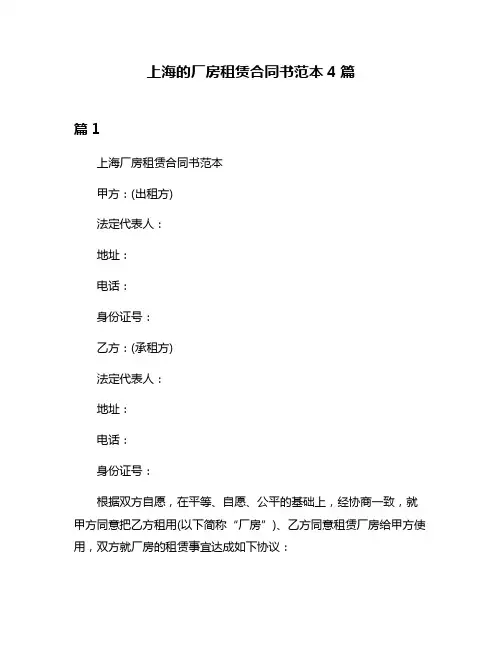 上海的厂房租赁合同书范本 4 篇

篇 1

上海厂房租赁合同书范本

甲方：(出租方)

法定代表人：

地址：

电话：

身份证号：

乙方：(承租方)

法定代表人：

地址：

电话：

身份证号：

根据双方自愿，在平等、自愿、公平的基础上，经协商一致，就甲方同意把乙方租用(以下简称“厂房”)、乙方同意租赁厂房给甲方使用，双方就厂房的租赁事宜达成如下协议：